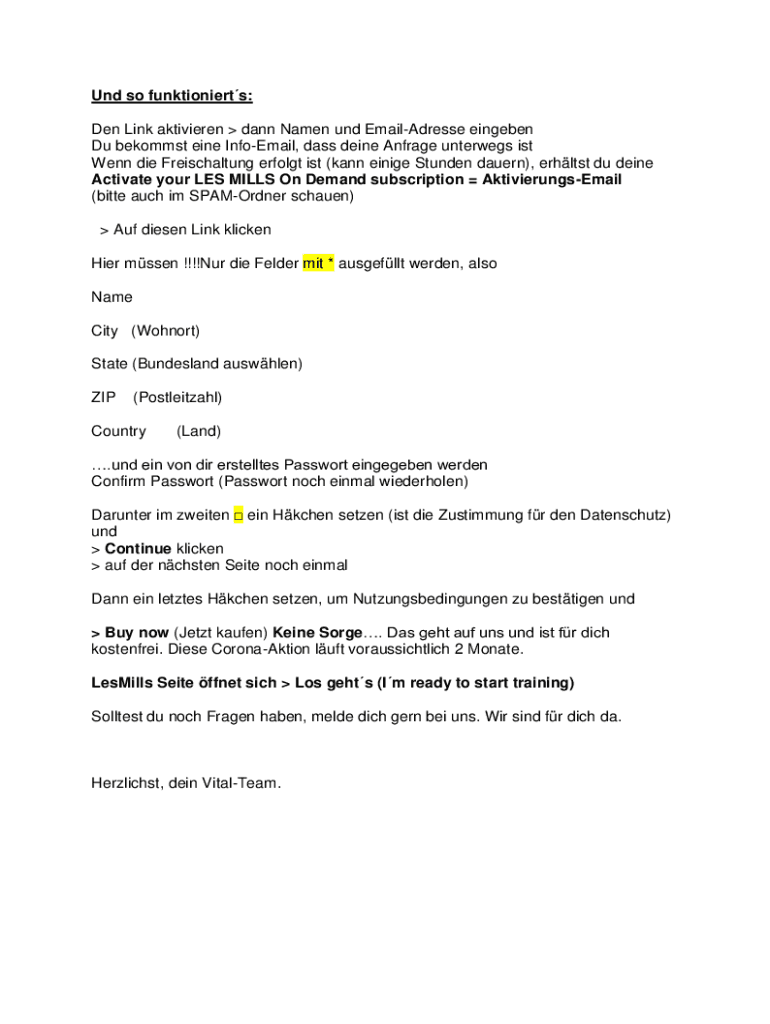 Und so funktioniert´s:

Den Link aktivieren > dann Namen und Email-Adresse eingeben
Du bekommst eine Info-Email, dass deine Anfrage unterwegs ist
Wenn die Freischaltung erfolgt ist (kann einige Stunden dauern), erhältst du deine
Activate your LES MILLS On Demand subscription = Aktivierungs-Email
(bitte auch im SPAM-Ordner schauen)

> Auf diesen Link klicken

Hier müssen !!!!Nur die Felder mit * ausgefüllt werden, also

Name

City (Wohnort)

State (Bundesland auswählen)

ZIP (Postleitzahl)

Country (Land)

….und ein von dir erstelltes Passwort eingegeben werden
Confirm Passwort (Passwort noch einmal wiederholen)

Darunter im zweiten □ ein Häkchen setzen (ist die Zustimmung für den Datenschutz) und
> Continue klicken
> auf der nächsten Seite noch einmal

Dann ein letztes Häkchen setzen, um Nutzungsbedingungen zu bestätigen und

> Buy now (Jetzt kaufen) Keine Sorge…. Das geht auf uns und ist für dich kostenfrei. Diese Corona-Aktion läuft voraussichtlich 2 Monate.

LesMills Seite öffnet sich > Los geht´s (I´m ready to start training)

Solltest du noch Fragen haben, melde dich gern bei uns. Wir sind für dich da.

Herzlichst, dein Vital-Team.